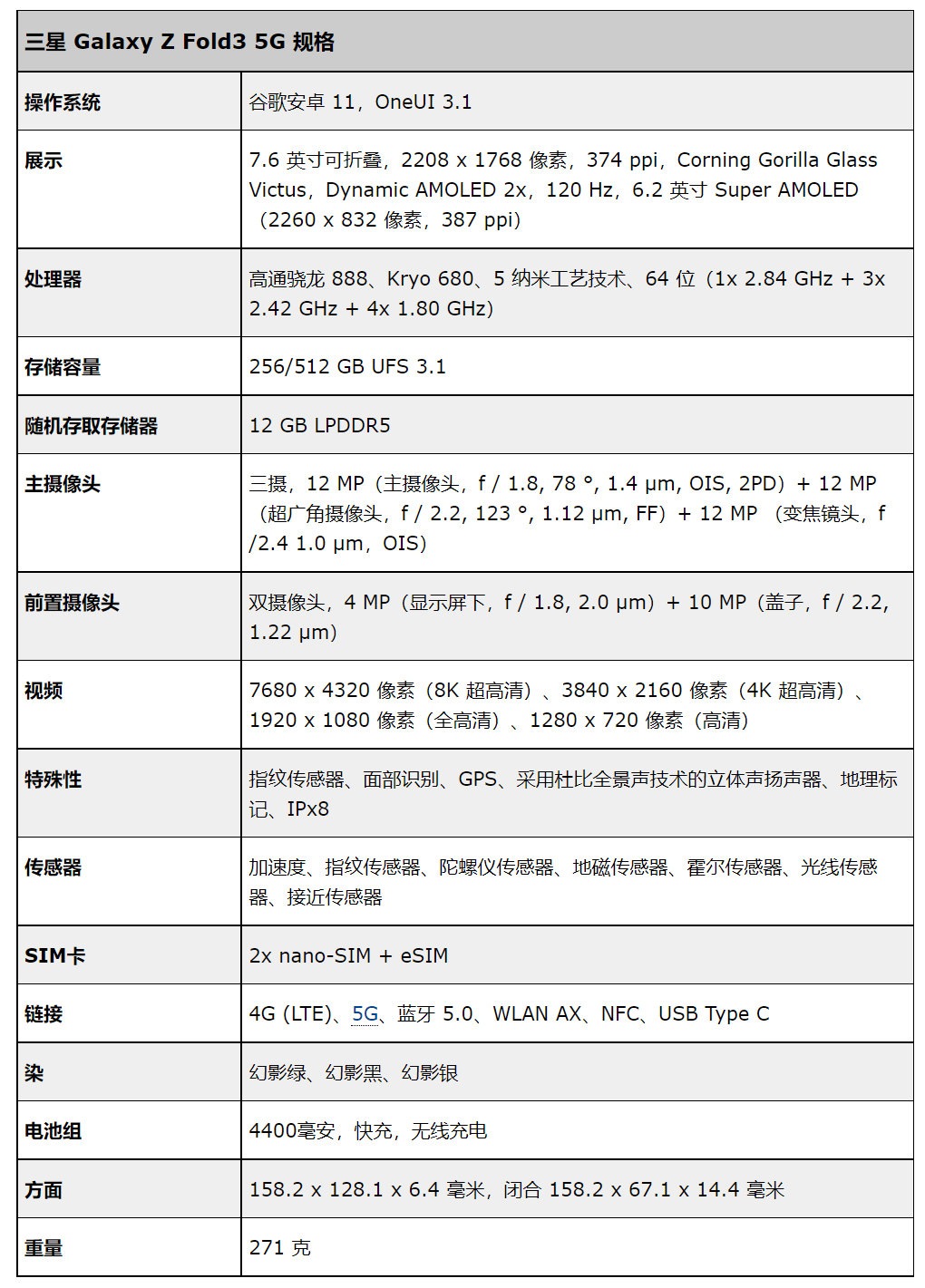 | 三星 Galaxy Z Fold3 5G 规格 | |
|---|---|
| 操作系统 | 谷歌安卓 11，OneUI 3.1 |
| 展示 | 7.6 英寸可折叠，2208 x 1768 像素，374 ppi，Corning Gorilla Glass Victus，Dynamic AMOLED 2x，120 Hz，6.2 英寸 Super AMOLED（2260 x 832 像素，387 ppi） |
| 处理器 | 高通骁龙 888、Kryo 680、5 纳米工艺技术、64 位（1x 2.84 GHz + 3x 2.42 GHz + 4x 1.80 GHz） |
| 存储容量 | 256/512 GB UFS 3.1 |
| 随机存取存储器 | 12 GB LPDDR5 |
| 主摄像头 | 三摄，12 MP（主摄像头，f / 1.8, 78 °, 1.4 µm, OIS, 2PD）+ 12 MP（超广角摄像头，f / 2.2, 123 °, 1.12 µm, FF）+ 12 MP （变焦镜头，f /2.4 1.0 µm，OIS） |
| 前置摄像头 | 双摄像头，4 MP（显示屏下，f / 1.8, 2.0 µm）+ 10 MP（盖子，f / 2.2, 1.22 µm） |
| 视频 | 7680 x 4320 像素（8K 超高清）、3840 x 2160 像素（4K 超高清）、1920 x 1080 像素（全高清）、1280 x 720 像素（高清） |
| 特殊性 | 指纹传感器、面部识别、GPS、采用杜比全景声技术的立体声扬声器、地理标记、IPx8 |
| 传感器 | 加速度、指纹传感器、陀螺仪传感器、地磁传感器、霍尔传感器、光线传感器、接近传感器 |
| SIM卡 | 2x nano-SIM + eSIM |
| 链接 | 4G (LTE)、5G、蓝牙 5.0、WLAN AX、NFC、USB Type C |
| 染 | 幻影绿、幻影黑、幻影银 |
| 电池组 | 4400毫安，快充，无线充电 |
| 方面 | 158.2 x 128.1 x 6.4 毫米，闭合 158.2 x 67.1 x 14.4 毫米 |
| 重量 | 271 克 |